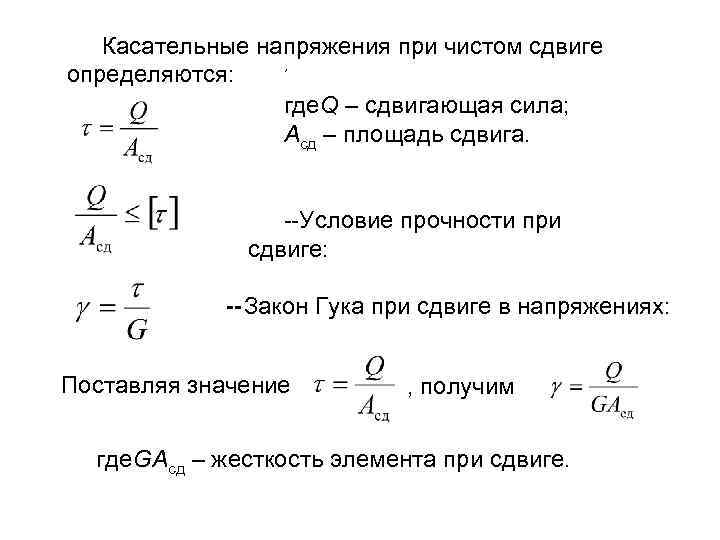 Касательные напряжения при чистом сдвиге определяются:

$\tau = \frac{Q}{A_{сд}}$

гдеQ – сдвигающая сила;
$A_{сд}$ – площадь сдвига.

$\frac{Q}{A_{сд}} \leq [\tau]$

--Условие прочности при сдвиге:

$\gamma = \frac{\tau}{G}$

--Закон Гука при сдвиге в напряжениях:

Поставляя значение $\tau = \frac{Q}{A_{сд}}$ , получим $\gamma = \frac{Q}{GA_{сд}}$

где$GA_{сд}$ – жесткость элемента при сдвиге.